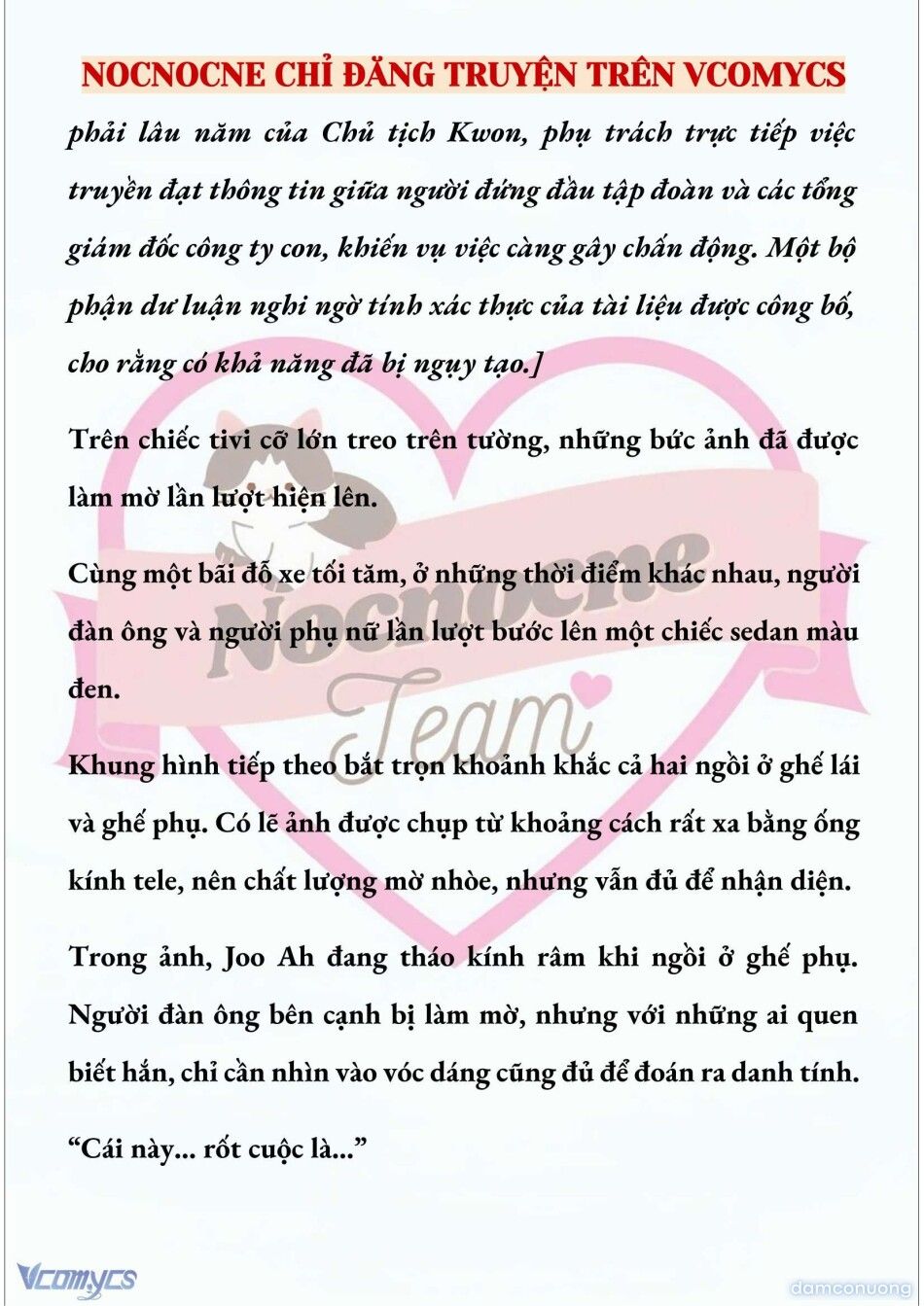 NOCNOCNE CHỈ ĐĂNG TRUYỆN TRÊN VCOMYCS

phải lâu năm của Chủ tịch Kwon, phụ trách trực tiếp việc truyền đạt thông tin giữa người đứng đầu tập đoàn và các tổng giám đốc công ty con, khiến vụ việc càng gây chấn động. Một bộ phận dư luận nghi ngờ tính xác thực của tài liệu được công bố, cho rằng có khả năng đã bị ngụy tạo.]

Trên chiếc tivi cỡ lớn treo trên tường, những bức ảnh đã được làm mờ lần lượt hiện lên.

Cùng một bãi đỗ xe tối tăm, ở những thời điểm khác nhau, người đàn ông và người phụ nữ lần lượt bước lên một chiếc sedan màu đen.

Khung hình tiếp theo bắt trọn khoảnh khắc cả hai ngồi ở ghế lái và ghế phụ. Có lẽ ảnh được chụp từ khoảng cách rất xa bằng ống kính tele, nên chất lượng mờ nhòe, nhưng vẫn đủ để nhận diện.

Trong ảnh, Joo Ah đang tháo kính râm khi ngồi ở ghế phụ. Người đàn ông bên cạnh bị làm mờ, nhưng với những ai quen biết hắn, chỉ cần nhìn vào vóc dáng cũng đủ để đoán ra danh tính.

“Cái này... rốt cuộc là...”

Nocnocne Team

Vcomycs

damconuong